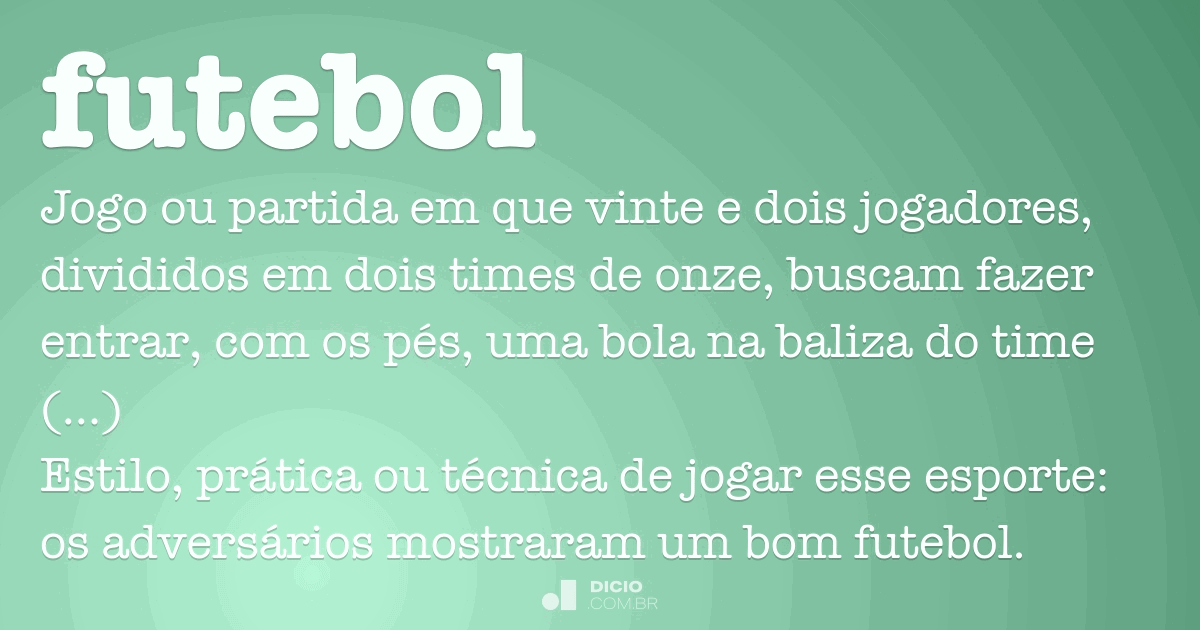 futebol

Jogo ou partida em que vinte e dois jogadores, divididos em dois times de onze, buscam fazer entrar, com os pés, uma bola na baliza do time (...)
Estilo, prática ou técnica de jogar esse esporte: os adversários mostraram um bom futebol.

DICIO
.COM.BR